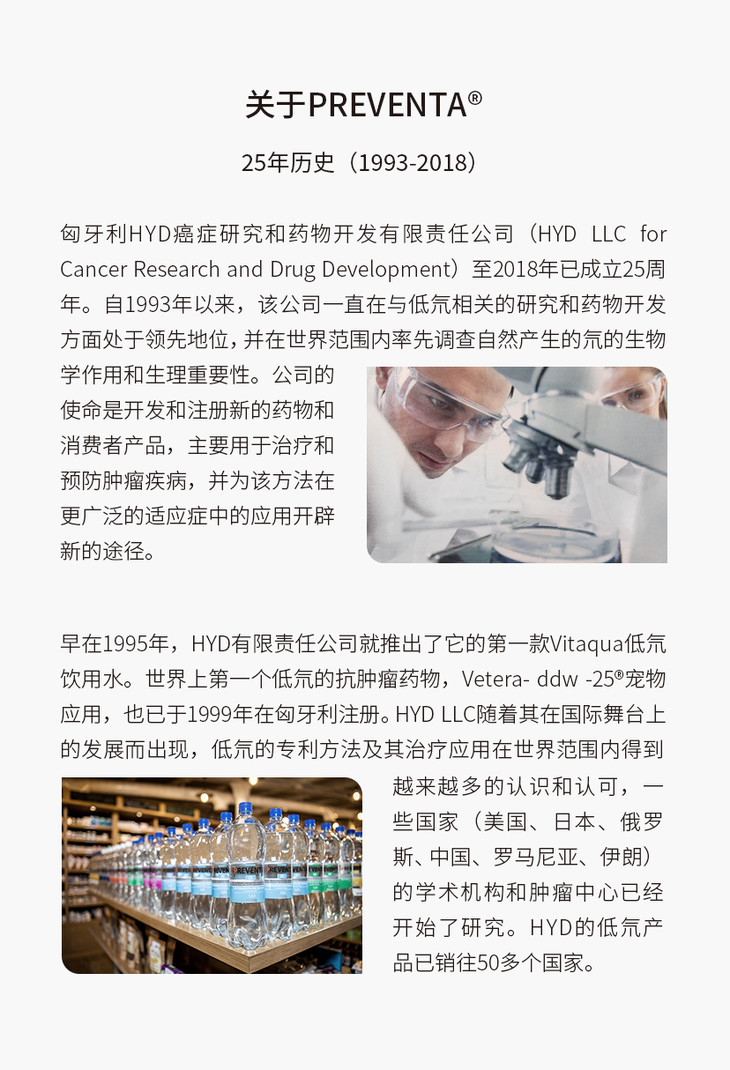 关于PREVENTA®

25年历史（1993-2018）

匈牙利HYD癌症研究和药物开发有限责任公司（HYD LLC for Cancer Research and Drug Development）至2018年已成立25周年。自1993年以来，该公司一直在与低氘相关的研究和药物开发方面处于领先地位，并在世界范围内率先调查自然产生的氘的生物学作用和生理重要性。公司的使命是开发和注册新的药物和消费者产品，主要用于治疗和预防肿瘤疾病，并为该方法在更广泛的适应症中的应用开辟新的途径。

早在1995年，HYD有限责任公司就推出了它的第一款Vitaqua低氘饮用水。世界上第一个低氘的抗肿瘤药物，Vetera- ddw -25®宠物应用，也已于1999年在匈牙利注册。HYD LLC随着其在国际舞台上的发展而出现，低氘的专利方法及其治疗应用在世界范围内得到越来越多的认识和认可，一些国家（美国、日本、俄罗斯、中国、罗马尼亚、伊朗）的学术机构和肿瘤中心已经开始了研究。HYD的低氘产品已销往50多个国家。